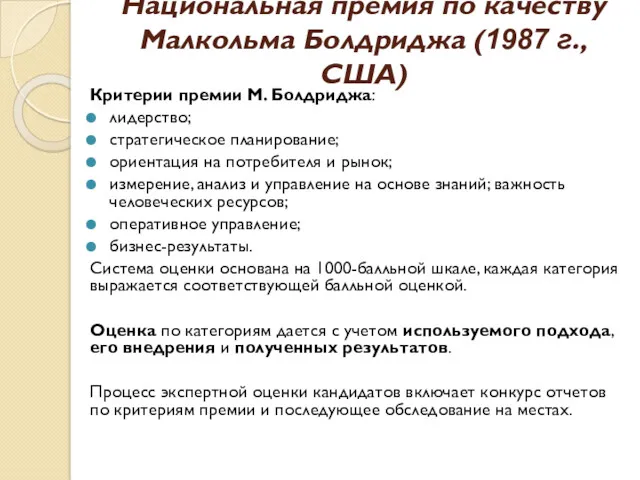 Национальная премия по качеству Малкольма Болдриджа (1987 г., США)

Критерии премии М. Болдриджа:
лидерство;
стратегическое планирование;
ориентация на потребителя и рынок;
измерение, анализ и управление на основе знаний; важность человеческих ресурсов;
оперативное управление;
бизнес-результаты.
Система оценки основана на 1000-балльной шкале, каждая категория выражается соответствующей балльной оценкой.

Оценка по категориям дается с учетом используемого подхода, его внедрения и полученных результатов.

Процесс экспертной оценки кандидатов включает конкурс отчетов по критериям премии и последующее обследование на местах.